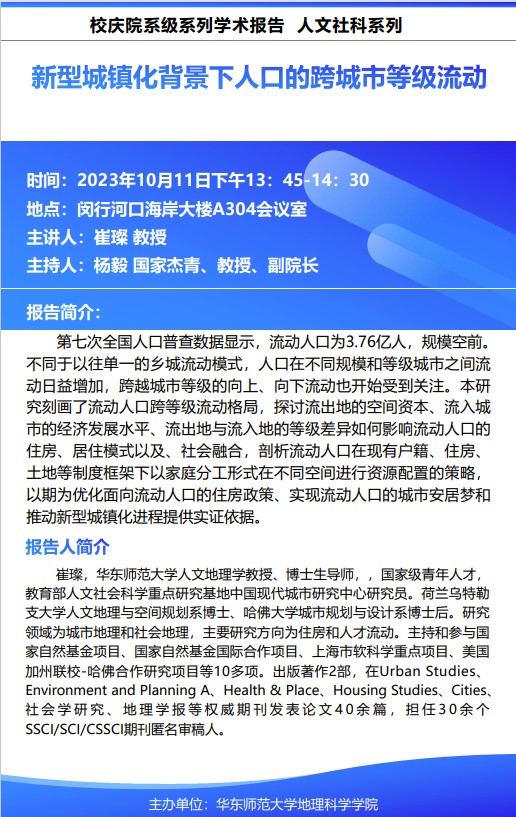 校庆院系级系列学术报告　人文社科系列

新型城镇化背景下人口的跨城市等级流动

时间：2023年10月11日下午13：45-14：30
地点：闵行河口海岸大楼A304会议室
主讲人：崔璨 教授
主持人：杨毅 国家杰青、教授、副院长

报告简介：

第七次全国人口普查数据显示，流动人口为3.76亿人，规模空前。不同于以往单一的乡城流动模式，人口在不同规模和等级城市之间流动日益增加，跨越城市等级的向上、向下流动也开始受到关注。本研究刻画了流动人口跨等级流动格局，探讨流出地的空间资本、流入城市的经济发展水平、流出地与流入地的等级差异如何影响流动人口的住房、居住模式以及、社会融合，剖析流动人口在现有户籍、住房、土地等制度框架下以家庭分工形式在不同空间进行资源配置的策略，以期为优化面向流动人口的住房政策、实现流动人口的城市安居梦和推动新型城镇化进程提供实证依据。

报告人简介

崔璨，华东师范大学人文地理学教授、博士生导师，，国家级青年人才，教育部人文社会科学重点研究基地中国现代城市研究中心研究员。荷兰乌特勒支大学人文地理与空间规划系博士、哈佛大学城市规划与设计系博士后。研究领域为城市地理和社会地理，主要研究方向为住房和人才流动。主持和参与国家自然基金项目、国家自然基金国际合作项目、上海市软科学重点项目、美国加州联校-哈佛合作研究项目等10多项。出版著作2部，在Urban Studies、Environment and Planning A、Health & Place、Housing Studies、Cities、社会学研究、地理学报等权威期刊发表论文40余篇，担任30余个SSCI/SCI/CSSCI期刊匿名审稿人。

主办单位：华东师范大学地理科学学院